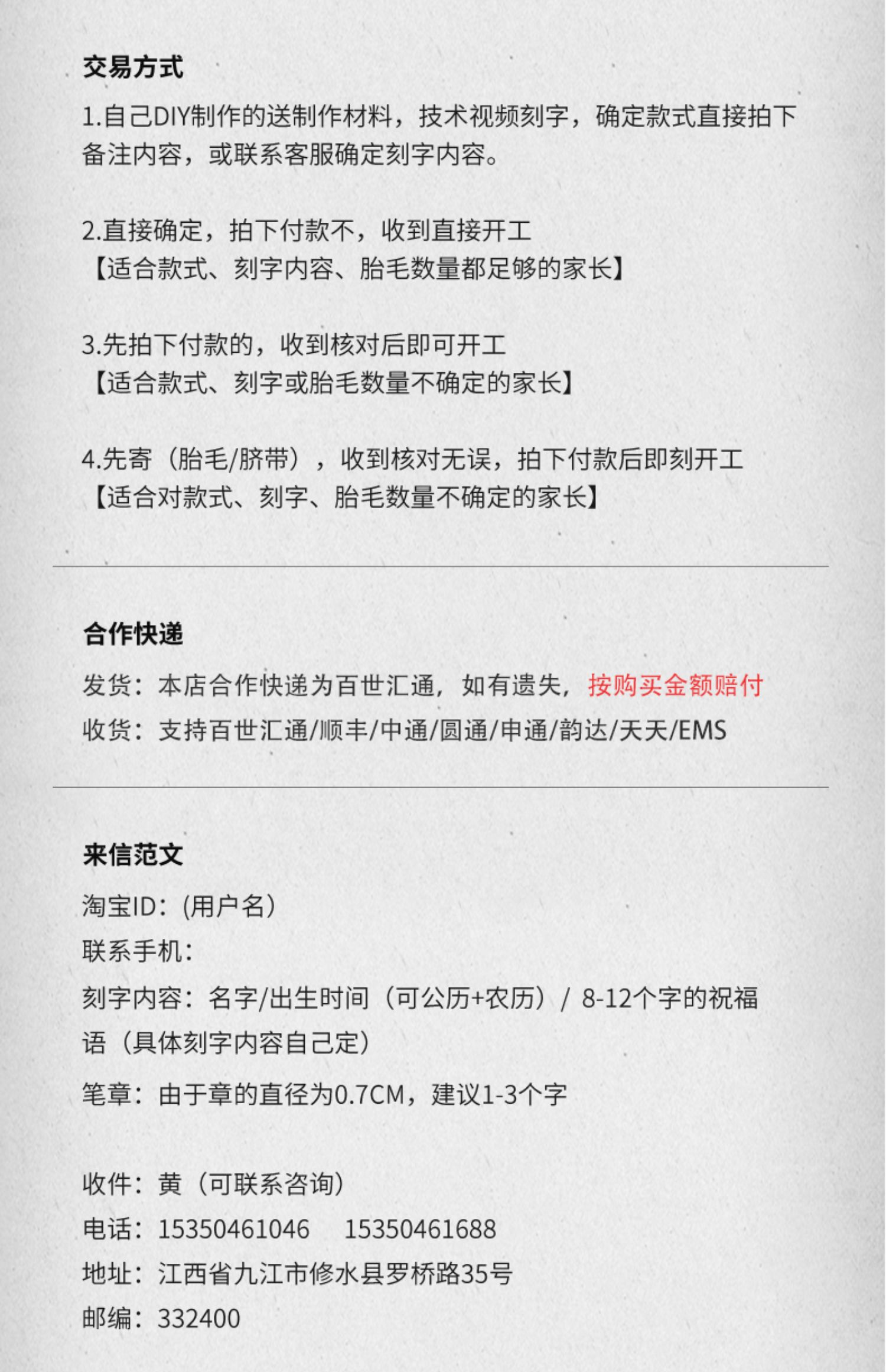 交易方式

1.自己DIY制作的送制作材料，技术视频刻字，确定款式直接拍下备注内容，或联系客服确定刻字内容。

2.直接确定，拍下付款不，收到直接开工
【适合款式、刻字内容、胎毛数量都足够的家长】

3.先拍下付款的，收到核对后即可开工
【适合款式、刻字或胎毛数量不确定的家长】

4.先寄（胎毛/脐带），收到核对无误，拍下付款后即刻开工
【适合对款式、刻字、胎毛数量不确定的家长】

合作快递

发货：本店合作快递为百世汇通，如有遗失，按购买金额赔付
收货：支持百世汇通/顺丰/中通/圆通/申通/韵达/天天/EMS

来信范文

淘宝ID：(用户名)
联系手机：
刻字内容：名字/出生时间（可公历+农历）/ 8-12个字的祝福语（具体刻字内容自己定）
笔章：由于章的直径为0.7CM，建议1-3个字

收件：黄（可联系咨询）
电话：15350461046　15350461688
地址：江西省九江市修水县罗桥路35号
邮编：332400